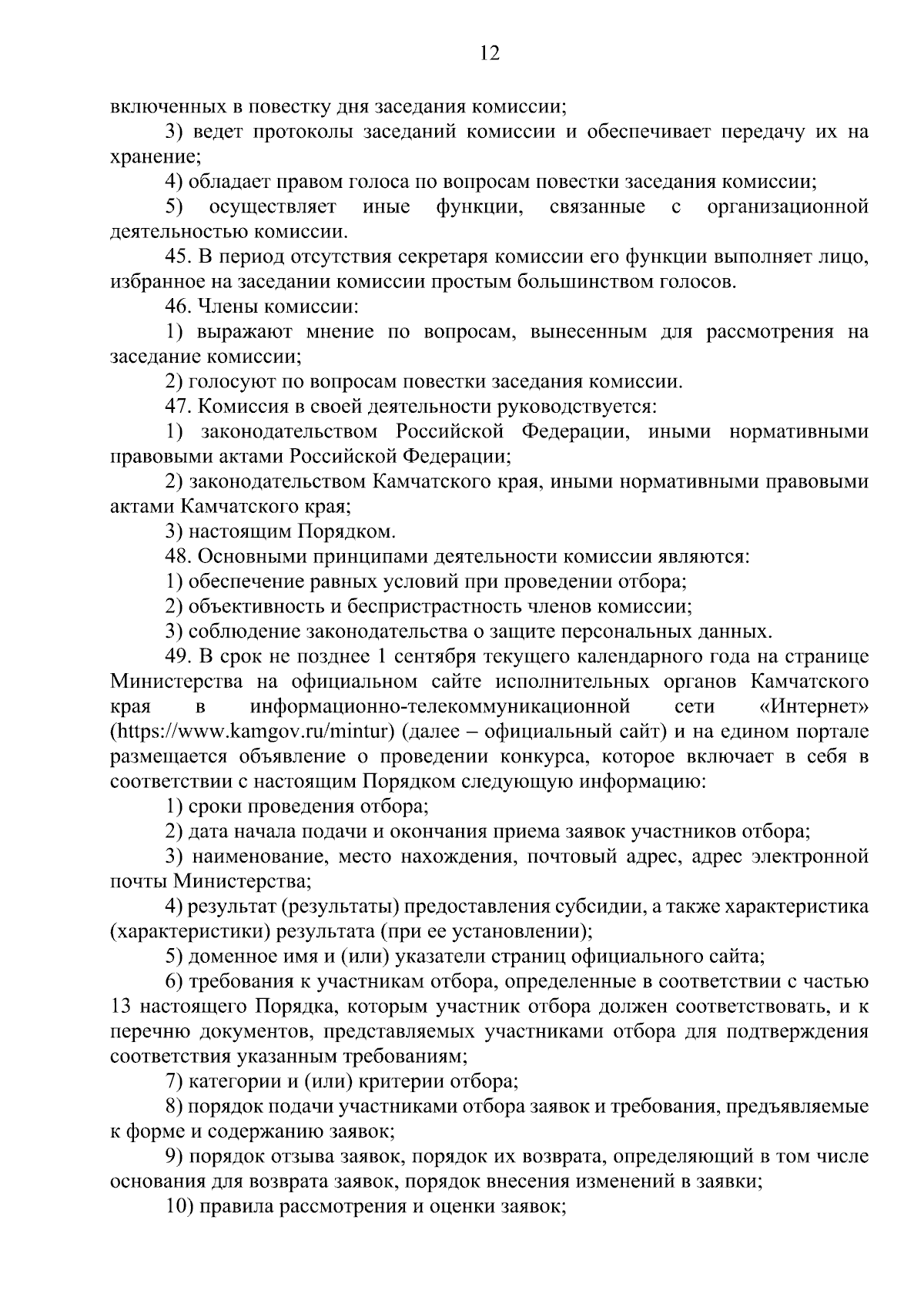 12

включенных в повестку дня заседания комиссии;

3) ведет протоколы заседаний комиссии и обеспечивает передачу их на хранение;

4) обладает правом голоса по вопросам повестки заседания комиссии;

5) осуществляет иные функции, связанные с организационной деятельностью комиссии.

45. В период отсутствия секретаря комиссии его функции выполняет лицо, избранное на заседании комиссии простым большинством голосов.

46. Члены комиссии:

1) выражают мнение по вопросам, вынесенным для рассмотрения на заседание комиссии;

2) голосуют по вопросам повестки заседания комиссии.

47. Комиссия в своей деятельности руководствуется:

1) законодательством Российской Федерации, иными нормативными правовыми актами Российской Федерации;

2) законодательством Камчатского края, иными нормативными правовыми актами Камчатского края;

3) настоящим Порядком.

48. Основными принципами деятельности комиссии являются:

1) обеспечение равных условий при проведении отбора;

2) объективность и беспристрастность членов комиссии;

3) соблюдение законодательства о защите персональных данных.

49. В срок не позднее 1 сентября текущего календарного года на странице Министерства на официальном сайте исполнительных органов Камчатского края в информационно-телекоммуникационной сети «Интернет» (https://www.kamgov.ru/mintur) (далее – официальный сайт) и на едином портале размещается объявление о проведении конкурса, которое включает в себя в соответствии с настоящим Порядком следующую информацию:

1) сроки проведения отбора;

2) дата начала подачи и окончания приема заявок участников отбора;

3) наименование, место нахождения, почтовый адрес, адрес электронной почты Министерства;

4) результат (результаты) предоставления субсидии, а также характеристика (характеристики) результата (при ее установлении);

5) доменное имя и (или) указатели страниц официального сайта;

6) требования к участникам отбора, определенные в соответствии с частью 13 настоящего Порядка, которым участник отбора должен соответствовать, и к перечню документов, представляемых участниками отбора для подтверждения соответствия указанным требованиям;

7) категории и (или) критерии отбора;

8) порядок подачи участниками отбора заявок и требования, предъявляемые к форме и содержанию заявок;

9) порядок отзыва заявок, порядок их возврата, определяющий в том числе основания для возврата заявок, порядок внесения изменений в заявки;

10) правила рассмотрения и оценки заявок;